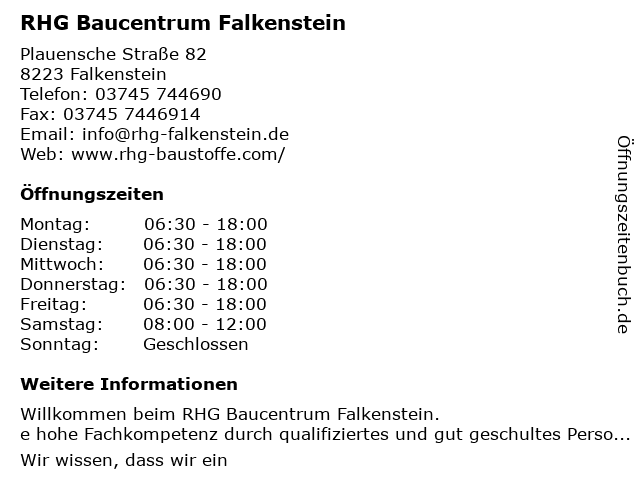 RHG Baucentrum Falkenstein

Plauensche Straße 82
8223 Falkenstein
Telefon: 03745 744690
Fax: 03745 7446914
Email: info@rhg-falkenstein.de
Web: www.rhg-baustoffe.com/

Öffnungszeiten

| Montag: | 06:30 - 18:00 |
|---|---|
| Dienstag: | 06:30 - 18:00 |
| Mittwoch: | 06:30 - 18:00 |
| Donnerstag: | 06:30 - 18:00 |
| Freitag: | 06:30 - 18:00 |
| Samstag: | 08:00 - 12:00 |
| Sonntag: | Geschlossen |

Weitere Informationen

Willkommen beim RHG Baucentrum Falkenstein.
e hohe Fachkompetenz durch qualifiziertes und gut geschultes Perso...

Wir wissen, dass wir ein

Öffnungszeitenbuch.de